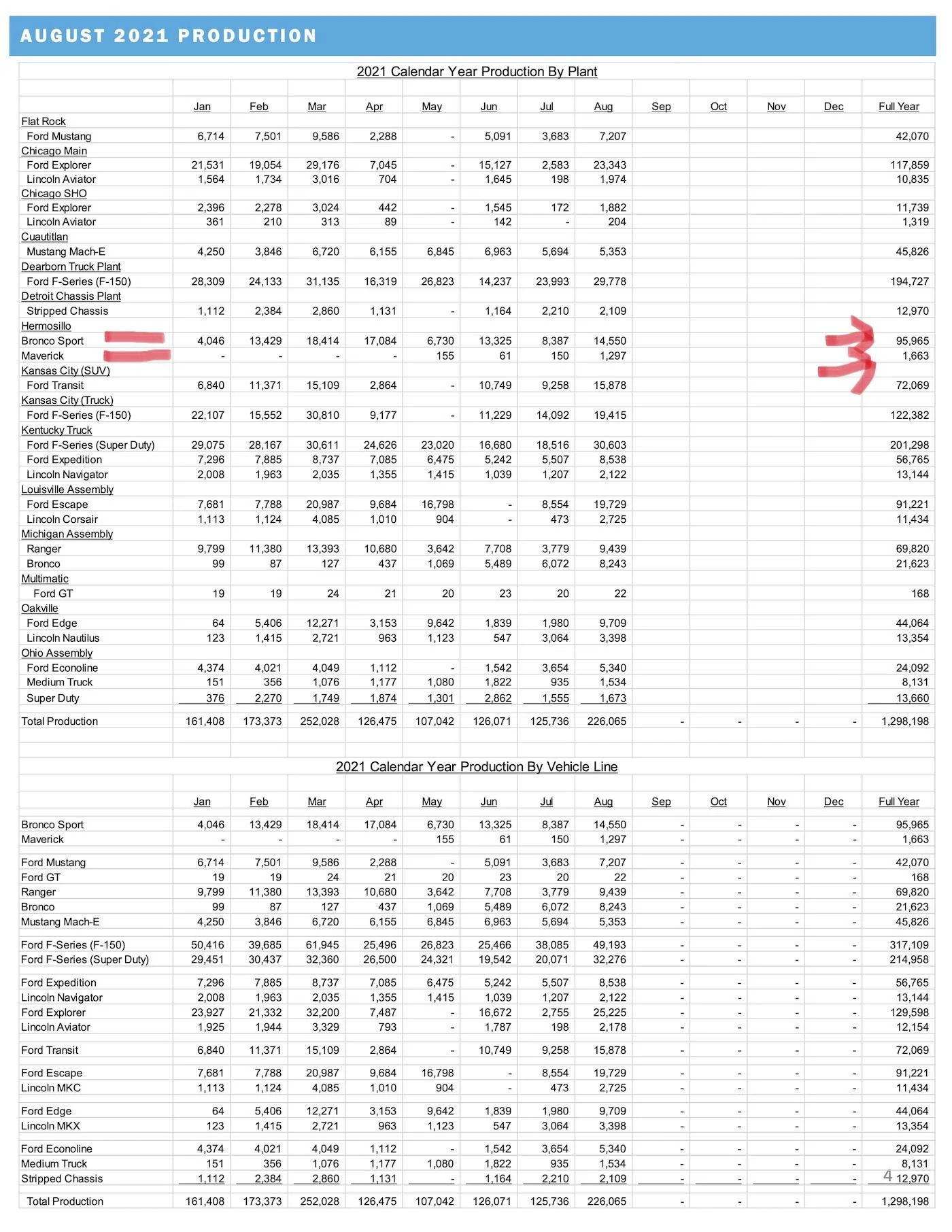 AUGUST 2021 PRODUCTION

2021 Calendar Year Production By Plant

| | Jan | Feb | Mar | Apr | May | Jun | Jul | Aug | Sep | Oct | Nov | Dec | Full Year |
|---|---|---|---|---|---|---|---|---|---|---|---|---|---|
| Flat Rock | | | | | | | | | | | | | |
| Ford Mustang | 6,714 | 7,501 | 9,586 | 2,288 | - | 5,091 | 3,683 | 7,207 | | | | | 42,070 |
| Chicago Main | | | | | | | | | | | | | |
| Ford Explorer | 21,531 | 19,054 | 29,176 | 7,045 | - | 15,127 | 2,583 | 23,343 | | | | | 117,859 |
| Lincoln Aviator | 1,564 | 1,734 | 3,016 | 704 | - | 1,645 | 198 | 1,974 | | | | | 10,835 |
| Chicago SHO | | | | | | | | | | | | | |
| Ford Explorer | 2,396 | 2,278 | 3,024 | 442 | - | 1,545 | 172 | 1,882 | | | | | 11,739 |
| Lincoln Aviator | 361 | 210 | 313 | 89 | - | 142 | - | 204 | | | | | 1,319 |
| Cuautitlan | | | | | | | | | | | | | |
| Mustang Mach-E | 4,250 | 3,846 | 6,720 | 6,155 | 6,845 | 6,963 | 5,694 | 5,353 | | | | | 45,826 |
| Dearborn Truck Plant | | | | | | | | | | | | | |
| Ford F-Series (F-150) | 28,309 | 24,133 | 31,135 | 16,319 | 26,823 | 14,237 | 23,993 | 29,778 | | | | | 194,727 |
| Detroit Chassis Plant | | | | | | | | | | | | | |
| Stripped Chassis | 1,112 | 2,384 | 2,860 | 1,131 | - | 1,164 | 2,210 | 2,109 | | | | | 12,970 |
| Hermosillo | | | | | | | | | | | | | |
| Bronco Sport | 4,046 | 13,429 | 18,414 | 17,084 | 6,730 | 13,325 | 8,387 | 14,550 | | | | | 95,965 |
| Maverick | - | - | - | - | 155 | 61 | 150 | 1,297 | | | | | 1,663 |
| Kansas City (SUV) | | | | | | | | | | | | | |
| Ford Transit | 6,840 | 11,371 | 15,109 | 2,864 | - | 10,749 | 9,258 | 15,878 | | | | | 72,069 |
| Kansas City (Truck) | | | | | | | | | | | | | |
| Ford F-Series (F-150) | 22,107 | 15,552 | 30,810 | 9,177 | - | 11,229 | 14,092 | 19,415 | | | | | 122,382 |
| Kentucky Truck | | | | | | | | | | | | | |
| Ford F-Series (Super Duty) | 29,075 | 28,167 | 30,611 | 24,626 | 23,020 | 16,680 | 18,516 | 30,603 | | | | | 201,298 |
| Ford Expedition | 7,296 | 7,885 | 8,737 | 7,085 | 6,475 | 5,242 | 5,507 | 8,538 | | | | | 56,765 |
| Lincoln Navigator | 2,008 | 1,963 | 2,035 | 1,355 | 1,415 | 1,039 | 1,207 | 2,122 | | | | | 13,144 |
| Louisville Assembly | | | | | | | | | | | | | |
| Ford Escape | 7,681 | 7,788 | 20,987 | 9,684 | 16,798 | - | 8,554 | 19,729 | | | | | 91,221 |
| Lincoln Corsair | 1,113 | 1,124 | 4,085 | 1,010 | 904 | - | 473 | 2,725 | | | | | 11,434 |
| Michigan Assembly | | | | | | | | | | | | | |
| Ranger | 9,799 | 11,380 | 13,393 | 10,680 | 3,642 | 7,708 | 3,779 | 9,439 | | | | | 69,820 |
| Bronco | 99 | 87 | 127 | 437 | 1,069 | 5,489 | 6,072 | 8,243 | | | | | 21,623 |
| Multimatic | | | | | | | | | | | | | |
| Ford GT | 19 | 19 | 24 | 21 | 20 | 23 | 20 | 22 | | | | | 168 |
| Oakville | | | | | | | | | | | | | |
| Ford Edge | 64 | 5,406 | 12,271 | 3,153 | 9,642 | 1,839 | 1,980 | 9,709 | | | | | 44,064 |
| Lincoln Nautilus | 123 | 1,415 | 2,721 | 963 | 1,123 | 547 | 3,064 | 3,398 | | | | | 13,354 |
| Ohio Assembly | | | | | | | | | | | | | |
| Ford Econoline | 4,374 | 4,021 | 4,049 | 1,112 | - | 1,542 | 3,654 | 5,340 | | | | | 24,092 |
| Medium Truck | 151 | 356 | 1,076 | 1,177 | 1,080 | 1,822 | 935 | 1,534 | | | | | 8,131 |
| Super Duty | 376 | 2,270 | 1,749 | 1,874 | 1,301 | 2,862 | 1,555 | 1,673 | | | | | 13,660 |
| Total Production | 161,408 | 173,373 | 252,028 | 126,475 | 107,042 | 126,071 | 125,736 | 226,065 | - | - | - | - | 1,298,198 |

2021 Calendar Year Production By Vehicle Line

| | Jan | Feb | Mar | Apr | May | Jun | Jul | Aug | Sep | Oct | Nov | Dec | Full Year |
|---|---|---|---|---|---|---|---|---|---|---|---|---|---|
| Bronco Sport | 4,046 | 13,429 | 18,414 | 17,084 | 6,730 | 13,325 | 8,387 | 14,550 | - | - | - | - | 95,965 |
| Maverick | - | - | - | - | 155 | 61 | 150 | 1,297 | - | - | - | - | 1,663 |
| Ford Mustang | 6,714 | 7,501 | 9,586 | 2,288 | - | 5,091 | 3,683 | 7,207 | - | - | - | - | 42,070 |
| Ford GT | 19 | 19 | 24 | 21 | 20 | 23 | 20 | 22 | - | - | - | - | 168 |
| Ranger | 9,799 | 11,380 | 13,393 | 10,680 | 3,642 | 7,708 | 3,779 | 9,439 | - | - | - | - | 69,820 |
| Bronco | 99 | 87 | 127 | 437 | 1,069 | 5,489 | 6,072 | 8,243 | - | - | - | - | 21,623 |
| Mustang Mach-E | 4,250 | 3,846 | 6,720 | 6,155 | 6,845 | 6,963 | 5,694 | 5,353 | - | - | - | - | 45,826 |
| Ford F-Series (F-150) | 50,416 | 39,685 | 61,945 | 25,496 | 26,823 | 25,466 | 38,085 | 49,193 | - | - | - | - | 317,109 |
| Ford F-Series (Super Duty) | 29,451 | 30,437 | 32,360 | 26,500 | 24,321 | 19,542 | 20,071 | 32,276 | - | - | - | - | 214,958 |
| Ford Expedition | 7,296 | 7,885 | 8,737 | 7,085 | 6,475 | 5,242 | 5,507 | 8,538 | - | - | - | - | 56,765 |
| Lincoln Navigator | 2,008 | 1,963 | 2,035 | 1,355 | 1,415 | 1,039 | 1,207 | 2,122 | - | - | - | - | 13,144 |
| Ford Explorer | 23,927 | 21,332 | 32,200 | 7,487 | - | 16,672 | 2,755 | 25,225 | - | - | - | - | 129,598 |
| Lincoln Aviator | 1,925 | 1,944 | 3,329 | 793 | - | 1,787 | 198 | 2,178 | - | - | - | - | 12,154 |
| Ford Transit | 6,840 | 11,371 | 15,109 | 2,864 | - | 10,749 | 9,258 | 15,878 | - | - | - | - | 72,069 |
| Ford Escape | 7,681 | 7,788 | 20,987 | 9,684 | 16,798 | - | 8,554 | 19,729 | - | - | - | - | 91,221 |
| Lincoln MKC | 1,113 | 1,124 | 4,085 | 1,010 | 904 | - | 473 | 2,725 | - | - | - | - | 11,434 |
| Ford Edge | 64 | 5,406 | 12,271 | 3,153 | 9,642 | 1,839 | 1,980 | 9,709 | - | - | - | - | 44,064 |
| Lincoln MKX | 123 | 1,415 | 2,721 | 963 | 1,123 | 547 | 3,064 | 3,398 | - | - | - | - | 13,354 |
| Ford Econoline | 4,374 | 4,021 | 4,049 | 1,112 | - | 1,542 | 3,654 | 5,340 | - | - | - | - | 24,092 |
| Medium Truck | 151 | 356 | 1,076 | 1,177 | 1,080 | 1,822 | 935 | 1,534 | - | - | - | - | 8,131 |
| Stripped Chassis | 1,112 | 2,384 | 2,860 | 1,131 | - | 1,164 | 2,210 | 2,109 | - | - | - | - | 12,970 |
| Total Production | 161,408 | 173,373 | 252,028 | 126,475 | 107,042 | 126,071 | 125,736 | 226,065 | - | - | - | - | 1,298,198 |

4